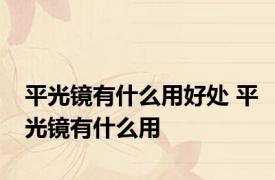 平光镜有什么用好处 平光镜有什么用